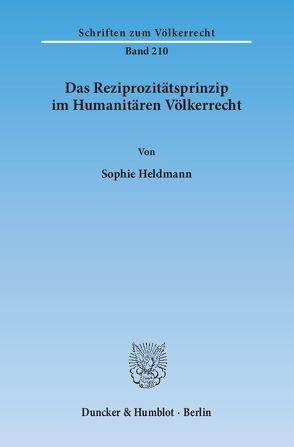 Schriften zum Völkerrecht

Band 210

Das Reziprozitätsprinzip im Humanitären Völkerrecht

Von

Sophie Heldmann

Duncker & Humblot · Berlin